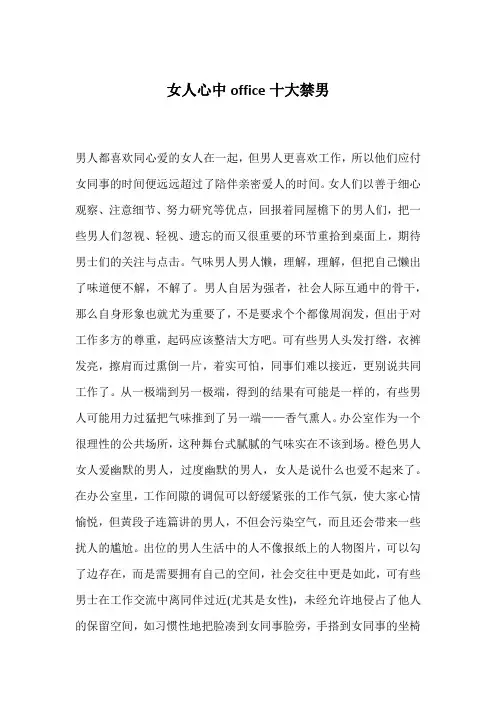 女人心中 office 十大禁男

男人都喜欢同心爱的女人在一起，但男人更喜欢工作，所以他们应付女同事的时间便远远超过了陪伴亲密爱人的时间。女人们以善于细心观察、注意细节、努力研究等优点，回报着同屋檐下的男人们，把一些男人们忽视、轻视、遗忘的而又很重要的环节重拾到桌面上，期待男士们的关注与点击。气味男人男人懒，理解，理解，但把自己懒出了味道便不解，不解了。男人自居为强者，社会人际互通中的骨干，那么自身形象也就尤为重要了，不是要求个个都像周润发，但出于对工作多方的尊重，起码应该整洁大方吧。可有些男人头发打绺，衣裤发亮，擦肩而过熏倒一片，着实可怕，同事们难以接近，更别说共同工作了。从一极端到另一极端，得到的结果有可能是一样的，有些男人可能用力过猛把气味推到了另一端——香气熏人。办公室作为一个很理性的公共场所，这种舞台式腻腻的气味实在不该到场。橙色男人女人爱幽默的男人，过度幽默的男人，女人是说什么也爱不起来了。在办公室里，工作间隙的调侃可以舒缓紧张的工作气氛，使大家心情愉悦，但黄段子连篇讲的男人，不但会污染空气，而且还会带来一些扰人的尴尬。出位的男人生活中的人不像报纸上的人物图片，可以勾了边存在，而是需要拥有自己的空间，社会交往中更是如此，可有些男士在工作交流中离同伴过近(尤其是女性)，未经允许地侵占了他人的保留空间，如习惯性地把脸凑到女同事脸旁，手搭到女同事的坐椅